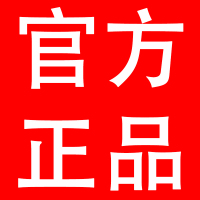 官方
正品